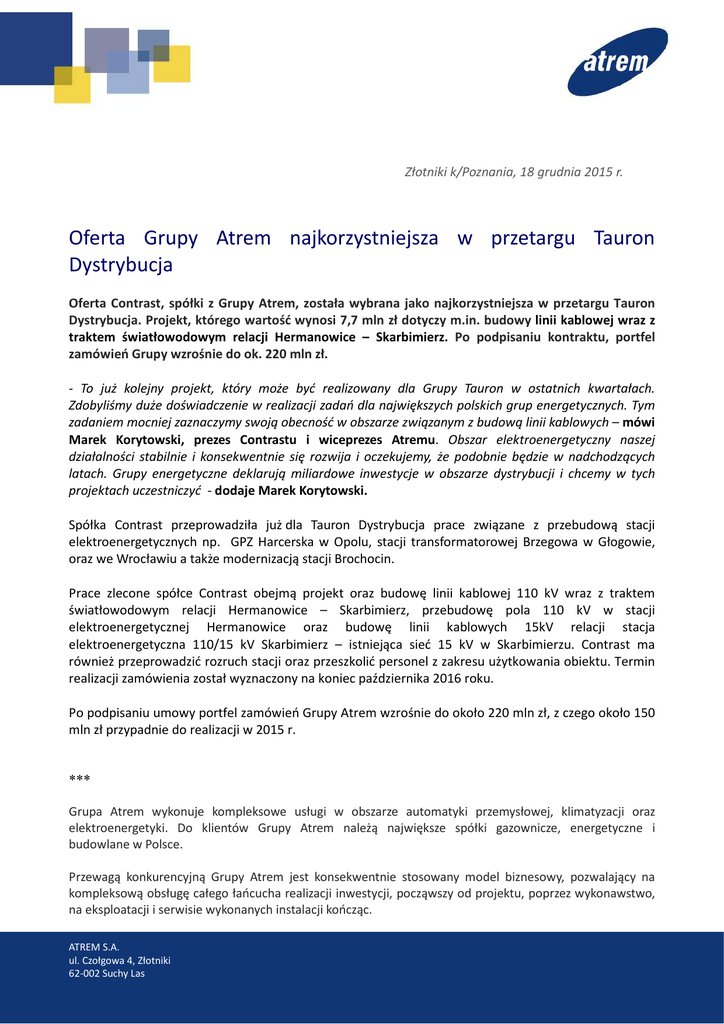 atrem

Złotniki k/Poznania, 18 grudnia 2015 r.

Oferta Grupy Atrem najkorzystniejsza w przetargu Tauron Dystrybucja

Oferta Contrast, spółki z Grupy Atrem, została wybrana jako najkorzystniejsza w przetargu Tauron Dystrybucja. Projekt, którego wartość wynosi 7,7 mln zł dotyczy m.in. budowy linii kablowej wraz z traktem światłowodowym relacji Hermanowice – Skarbimierz. Po podpisaniu kontraktu, portfel zamówień Grupy wzrośnie do ok. 220 mln zł.

- To już kolejny projekt, który może być realizowany dla Grupy Tauron w ostatnich kwartałach. Zdobyliśmy duże doświadczenie w realizacji zadań dla największych polskich grup energetycznych. Tym zadaniem mocniej zaznaczymy swoją obecność w obszarze związanym z budową linii kablowych – mówi Marek Korytowski, prezes Contrastu i wiceprezes Atremu. Obszar elektroenergetyczny naszej działalności stabilnie i konsekwentnie się rozwija i oczekujemy, że podobnie będzie w nadchodzących latach. Grupy energetyczne deklarują miliardowe inwestycje w obszarze dystrybucji i chcemy w tych projektach uczestniczyć - dodaje Marek Korytowski.

Spółka Contrast przeprowadziła już dla Tauron Dystrybucja prace związane z przebudową stacji elektroenergetycznych np. GPZ Harcerska w Opolu, stacji transformatorowej Brzegowa w Głogowie, oraz we Wrocławiu a także modernizacją stacji Brochocin.

Prace zlecone spółce Contrast obejmą projekt oraz budowę linii kablowej 110 kV wraz z traktem światłowodowym relacji Hermanowice – Skarbimierz, przebudowę pola 110 kV w stacji elektroenergetycznej Hermanowice oraz budowę linii kablowych 15kV relacji stacja elektroenergetyczna 110/15 kV Skarbimierz – istniejąca sieć 15 kV w Skarbimierzu. Contrast ma również przeprowadzić rozruch stacji oraz przeszkolić personel z zakresu użytkowania obiektu. Termin realizacji zamówienia został wyznaczony na koniec października 2016 roku.

Po podpisaniu umowy portfel zamówień Grupy Atrem wzrośnie do około 220 mln zł, z czego około 150 mln zł przypadnie do realizacji w 2015 r.

***

Grupa Atrem wykonuje kompleksowe usługi w obszarze automatyki przemysłowej, klimatyzacji oraz elektroenergetyki. Do klientów Grupy Atrem należą największe spółki gazownicze, energetyczne i budowlane w Polsce.

Przewagą konkurencyjną Grupy Atrem jest konsekwentnie stosowany model biznesowy, pozwalający na kompleksową obsługę całego łańcucha realizacji inwestycji, począwszy od projektu, poprzez wykonawstwo, na eksploatacji i serwisie wykonanych instalacji kończąc.

ATREM S.A.
ul. Czołgowa 4, Złotniki
62-002 Suchy Las